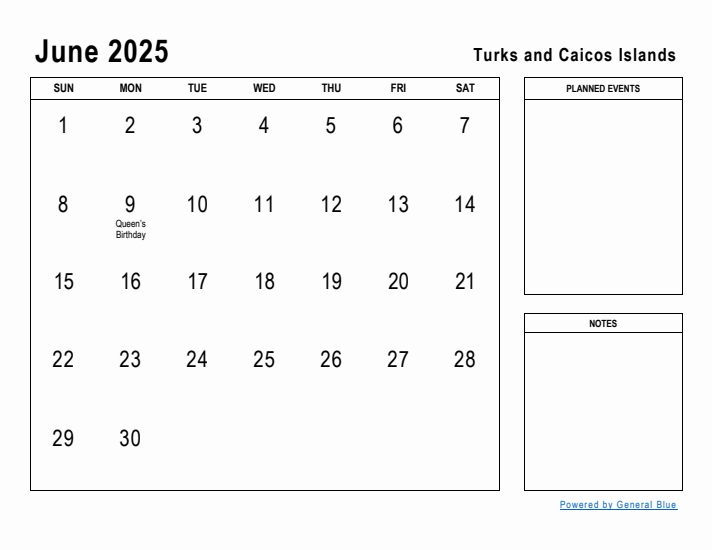 June 2025

Turks and Caicos Islands

| SUN | MON | TUE | WED | THU | FRI | SAT |
|---|---|---|---|---|---|---|
| 1 | 2 | 3 | 4 | 5 | 6 | 7 |
| 8 | 9 Queen's Birthday | 10 | 11 | 12 | 13 | 14 |
| 15 | 16 | 17 | 18 | 19 | 20 | 21 |
| 22 | 23 | 24 | 25 | 26 | 27 | 28 |
| 29 | 30 | | | | | |

PLANNED EVENTS

NOTES

Powered by General Blue